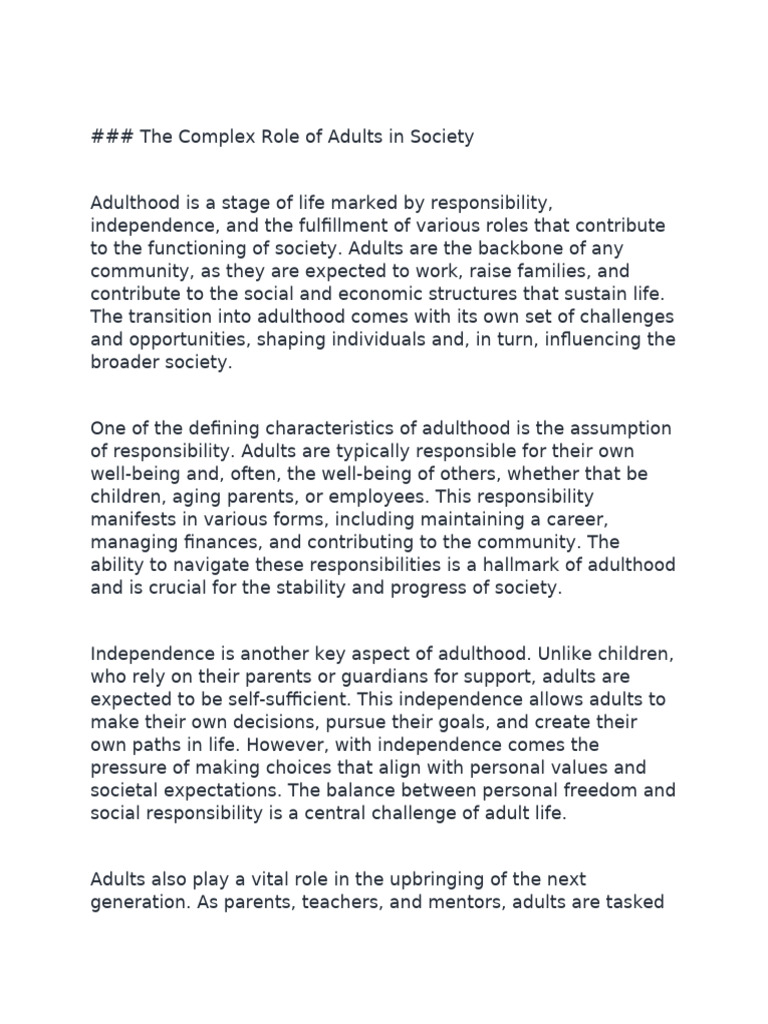 ### The Complex Role of Adults in Society

Adulthood is a stage of life marked by responsibility, independence, and the fulfillment of various roles that contribute to the functioning of society. Adults are the backbone of any community, as they are expected to work, raise families, and contribute to the social and economic structures that sustain life. The transition into adulthood comes with its own set of challenges and opportunities, shaping individuals and, in turn, influencing the broader society.

One of the defining characteristics of adulthood is the assumption of responsibility. Adults are typically responsible for their own well-being and, often, the well-being of others, whether that be children, aging parents, or employees. This responsibility manifests in various forms, including maintaining a career, managing finances, and contributing to the community. The ability to navigate these responsibilities is a hallmark of adulthood and is crucial for the stability and progress of society.

Independence is another key aspect of adulthood. Unlike children, who rely on their parents or guardians for support, adults are expected to be self-sufficient. This independence allows adults to make their own decisions, pursue their goals, and create their own paths in life. However, with independence comes the pressure of making choices that align with personal values and societal expectations. The balance between personal freedom and social responsibility is a central challenge of adult life.

Adults also play a vital role in the upbringing of the next generation. As parents, teachers, and mentors, adults are tasked